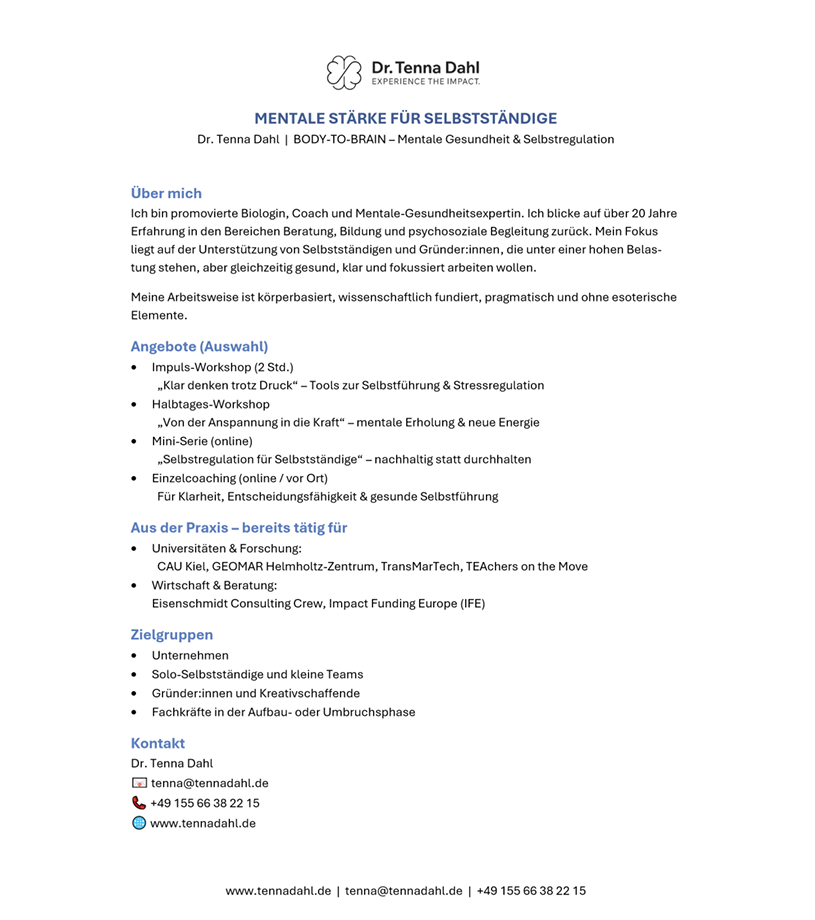 Dr. Tenna Dahl
EXPERIENCE THE IMPACT.

MENTALE STÄRKE FÜR SELBSTSTÄNDIGE
Dr. Tenna Dahl | BODY-TO-BRAIN – Mentale Gesundheit & Selbstregulation

Über mich
Ich bin promovierte Biologin, Coach und Mentale-Gesundheitsexpertin. Ich blicke auf über 20 Jahre Erfahrung in den Bereichen Beratung, Bildung und psychosoziale Begleitung zurück. Mein Fokus liegt auf der Unterstützung von Selbstständigen und Gründer:innen, die unter einer hohen Belastung stehen, aber gleichzeitig gesund, klar und fokussiert arbeiten wollen.

Meine Arbeitsweise ist körperbasiert, wissenschaftlich fundiert, pragmatisch und ohne esoterische Elemente.

Angebote (Auswahl)
• Impuls-Workshop (2 Std.)
„Klar denken trotz Druck“ – Tools zur Selbstführung & Stressregulation
• Halbtages-Workshop
„Von der Anspannung in die Kraft“ – mentale Erholung & neue Energie
• Mini-Serie (online)
„Selbstregulation für Selbstständige“ – nachhaltig statt durchhalten
• Einzelcoaching (online / vor Ort)
Für Klarheit, Entscheidungsfähigkeit & gesunde Selbstführung

Aus der Praxis – bereits tätig für
• Universitäten & Forschung:
CAU Kiel, GEOMAR Helmholtz-Zentrum, TransMarTech, TEAchers on the Move
• Wirtschaft & Beratung:
Eisenschmidt Consulting Crew, Impact Funding Europe (IFE)

Zielgruppen
• Unternehmen
• Solo-Selbstständige und kleine Teams
• Gründer:innen und Kreativschaffende
• Fachkräfte in der Aufbau- oder Umbruchsphase

Kontakt
Dr. Tenna Dahl
tenna@tennadahl.de
+49 155 66 38 22 15
www.tennadahl.de

www.tennadahl.de | tenna@tennadahl.de | +49 155 66 38 22 15